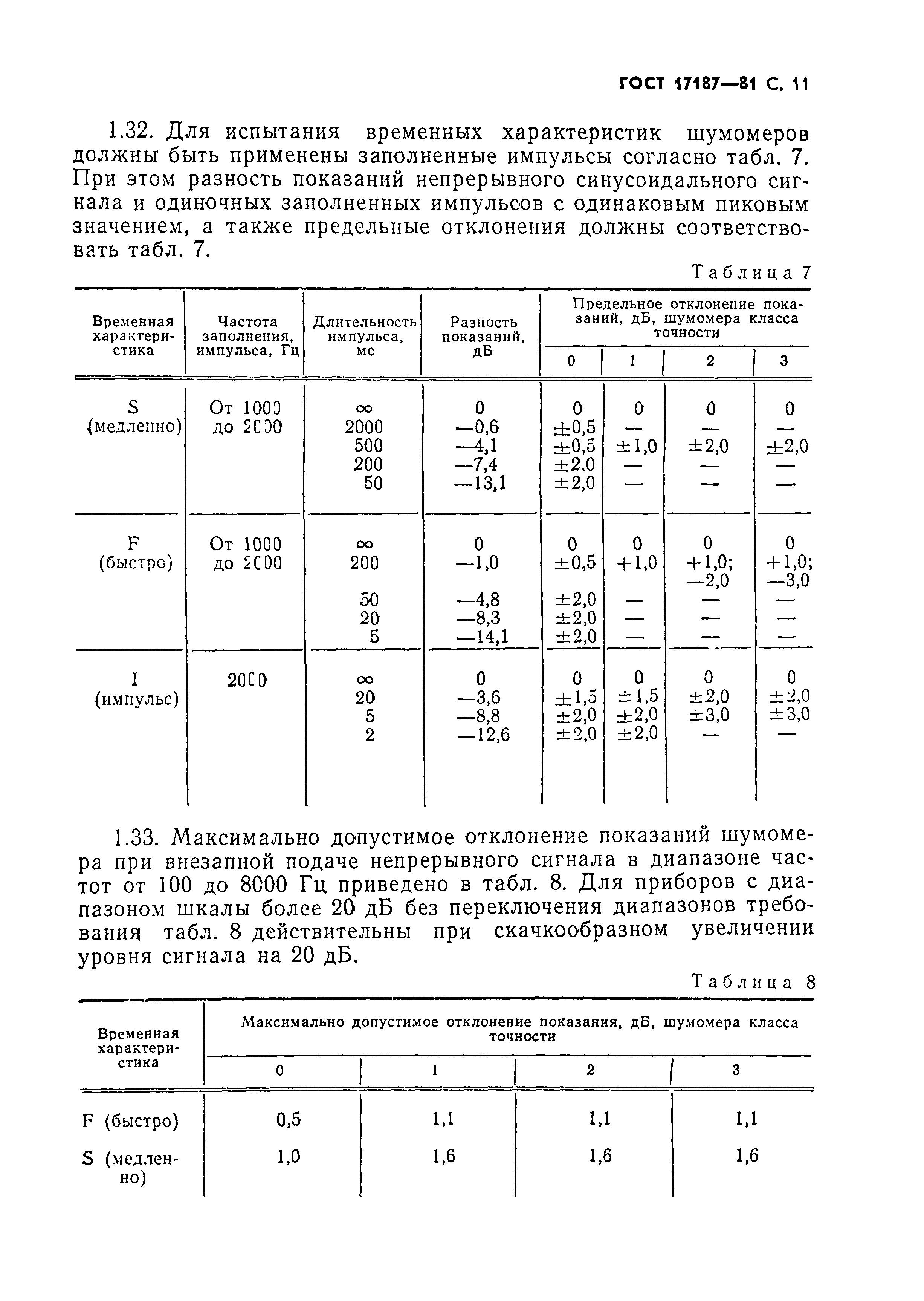 ГОСТ 17187—81 С. 11

1.32. Для испытания временных характеристик шумомеров должны быть применены заполненные импульсы согласно табл. 7. При этом разность показаний непрерывного синусоидального сигнала и одиночных заполненных импульсов с одинаковым пиковым значением, а также предельные отклонения должны соответствовать табл. 7.

Таблица 7

| Временная характеристика | Частота заполнения, импульса, Гц | Длительность импульса, мс | Разность показаний, дБ | Предельное отклонение показаний, дБ, шумомера класса точности 0 | 1 | 2 | 3 |
|---|---|---|---|---|---|---|---|
| S (медленно) | От 1000 до 2000 | ∞ | 0 | 0 | 0 | 0 | 0 |
| | | 2000 | —0,6 | ±0,5 | — | — | — |
| | | 500 | —4,1 | ±0,5 | ±1,0 | ±2,0 | ±2,0 |
| | | 200 | —7,4 | ±2.0 | — | — | — |
| | | 50 | —13,1 | ±2,0 | — | — | — |
| F (быстро) | От 1000 до 2000 | ∞ | 0 | 0 | 0 | 0 | 0 |
| | | 200 | —1,0 | ±0,5 | +1,0 | +1,0; —2,0 | +1,0; —3,0 |
| | | 50 | —4,8 | ±2,0 | — | — | — |
| | | 20 | —8,3 | ±2,0 | — | — | — |
| | | 5 | —14,1 | ±2,0 | — | — | — |
| I (импульс) | 2000 | ∞ | 0 | 0 | 0 | 0 | 0 |
| | | 20 | —3,6 | ±1,5 | ±1,5 | ±2,0 | ±2,0 |
| | | 5 | —8,8 | ±2,0 | ±2,0 | ±3,0 | ±3,0 |
| | | 2 | —12,6 | ±2,0 | ±2,0 | — | — |

1.33. Максимально допустимое отклонение показаний шумомера при внезапной подаче непрерывного сигнала в диапазоне частот от 100 до 8000 Гц приведено в табл. 8. Для приборов с диапазоном шкалы более 20 дБ без переключения диапазонов требования табл. 8 действительны при скачкообразном увеличении уровня сигнала на 20 дБ.

Таблица 8

| Временная характеристика | Максимально допустимое отклонение показания, дБ, шумомера класса точности 0 | 1 | 2 | 3 |
|---|---|---|---|---|
| F (быстро) | 0,5 | 1,1 | 1,1 | 1,1 |
| S (медленно) | 1,0 | 1,6 | 1,6 | 1,6 |